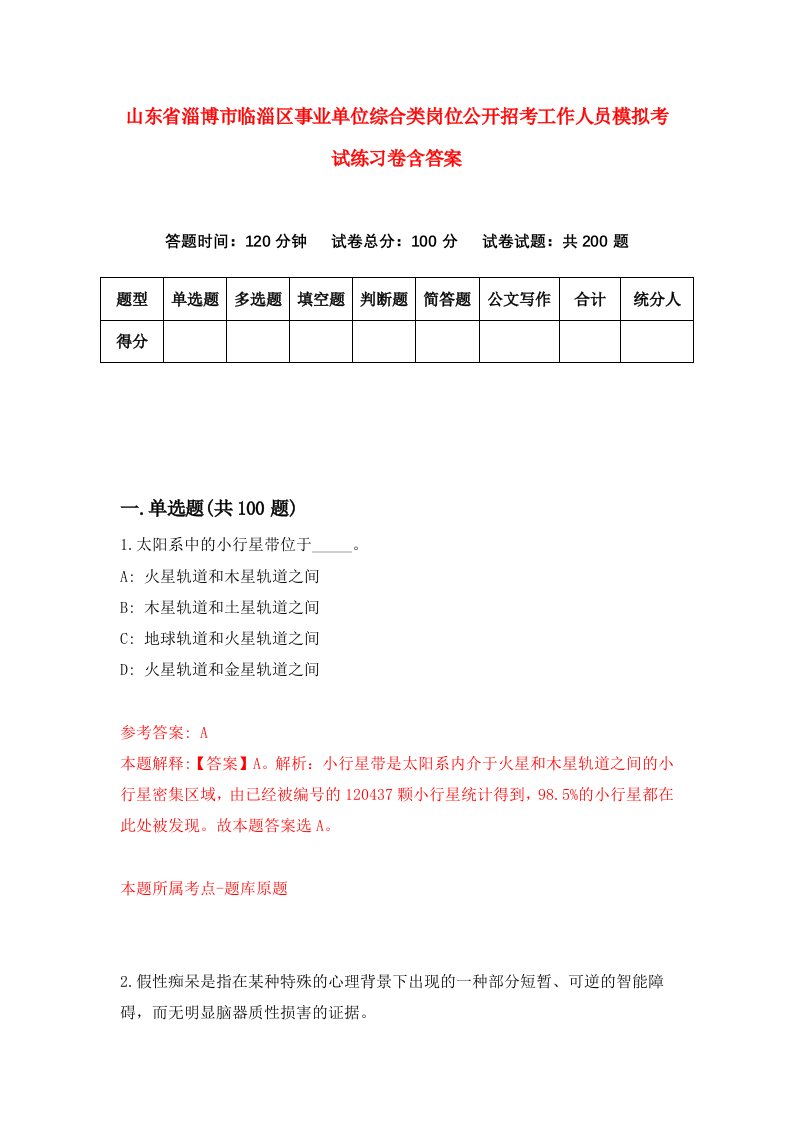 山东省淄博市临淄区事业单位综合类岗位公开招考工作人员模拟考试练习卷含答案

答题时间：120 分钟　试卷总分：100 分　试卷试题：共 200 题

| 题型 | 单选题 | 多选题 | 填空题 | 判断题 | 简答题 | 公文写作 | 合计 | 统分人 |
|---|---|---|---|---|---|---|---|---|
| 得分 | | | | | | | | |

一.单选题(共 100 题)

1.太阳系中的小行星带位于_____。

A: 火星轨道和木星轨道之间

B: 木星轨道和土星轨道之间

C: 地球轨道和火星轨道之间

D: 火星轨道和金星轨道之间

参考答案: A

本题解释:【答案】A。解析：小行星带是太阳系内介于火星和木星轨道之间的小行星密集区域，由已经被编号的 120437 颗小行星统计得到，98.5%的小行星都在此处被发现。故本题答案选 A。

本题所属考点-题库原题

2.假性痴呆是指在某种特殊的心理背景下出现的一种部分短暂、可逆的智能障碍，而无明显脑器质性损害的证据。